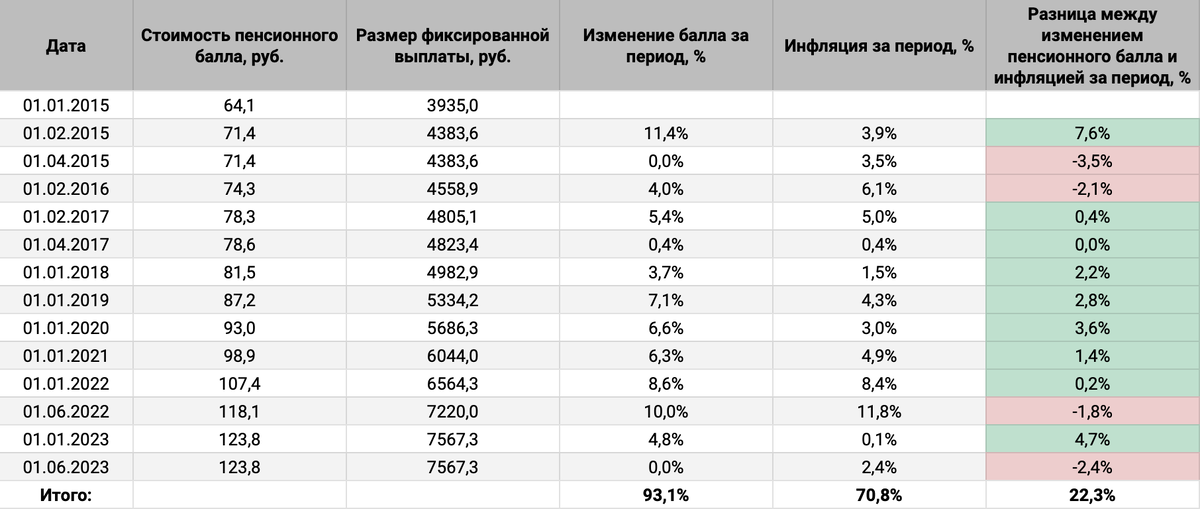 | Дата | Стоимость пенсионного балла, руб. | Размер фиксированной выплаты, руб. | Изменение балла за период, % | Инфляция за период, % | Разница между изменением пенсионного балла и инфляцией за период, % |
|---|---|---|---|---|---|
| 01.01.2015 | 64,1 | 3935,0 | | | |
| 01.02.2015 | 71,4 | 4383,6 | 11,4% | 3,9% | 7,6% |
| 01.04.2015 | 71,4 | 4383,6 | 0,0% | 3,5% | -3,5% |
| 01.02.2016 | 74,3 | 4558,9 | 4,0% | 6,1% | -2,1% |
| 01.02.2017 | 78,3 | 4805,1 | 5,4% | 5,0% | 0,4% |
| 01.04.2017 | 78,6 | 4823,4 | 0,4% | 0,4% | 0,0% |
| 01.01.2018 | 81,5 | 4982,9 | 3,7% | 1,5% | 2,2% |
| 01.01.2019 | 87,2 | 5334,2 | 7,1% | 4,3% | 2,8% |
| 01.01.2020 | 93,0 | 5686,3 | 6,6% | 3,0% | 3,6% |
| 01.01.2021 | 98,9 | 6044,0 | 6,3% | 4,9% | 1,4% |
| 01.01.2022 | 107,4 | 6564,3 | 8,6% | 8,4% | 0,2% |
| 01.06.2022 | 118,1 | 7220,0 | 10,0% | 11,8% | -1,8% |
| 01.01.2023 | 123,8 | 7567,3 | 4,8% | 0,1% | 4,7% |
| 01.06.2023 | 123,8 | 7567,3 | 0,0% | 2,4% | -2,4% |
| Итого: | | | 93,1% | 70,8% | 22,3% |